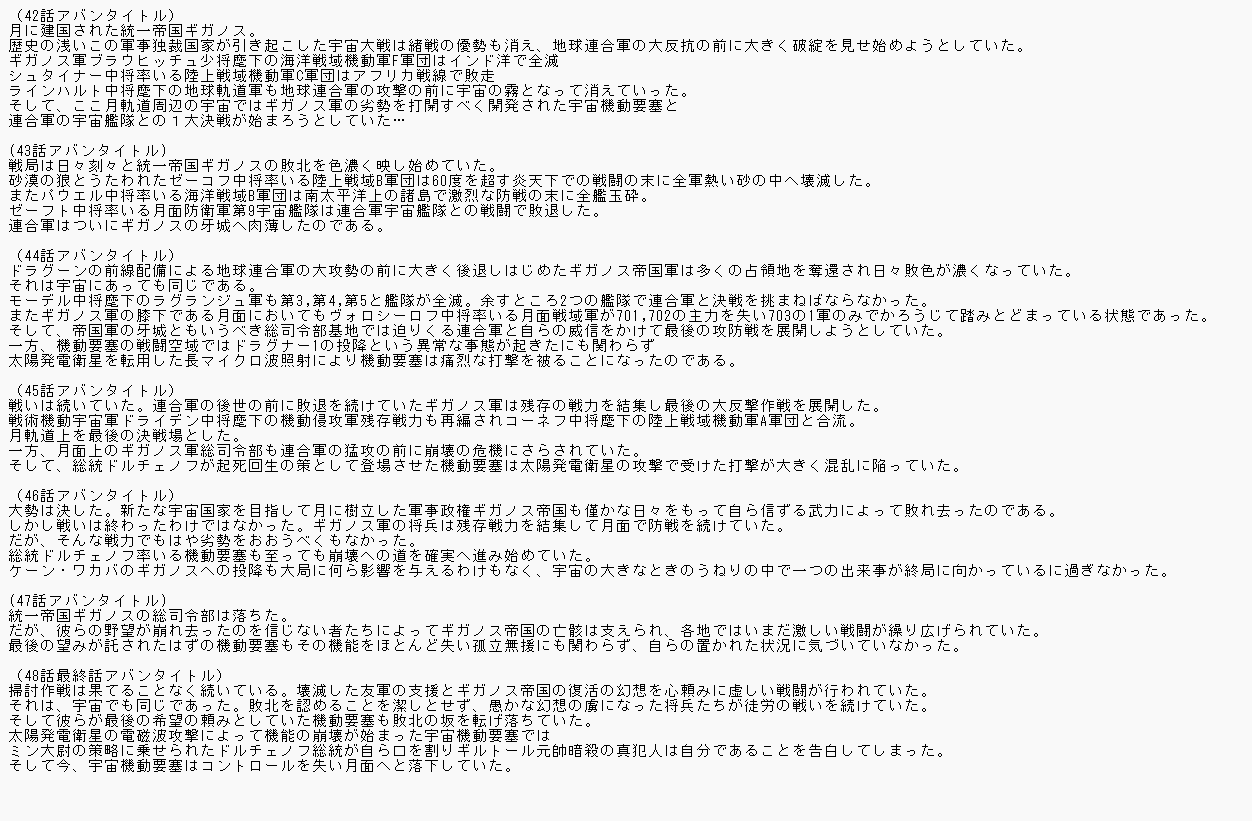 （42話アバンタイトル）
月に建国された統一帝国ギガノス。
歴史の浅いこの軍事独裁国家が引き起こした宇宙大戦は緒戦の優勢も消え、地球連合軍の大反抗の前に大きく破綻を見せ始めようとしていた。
ギガノス軍ブラウヒッチュ少将麾下の海洋戦域機動軍F軍団はインド洋で全滅
シュタイナー中将率いる陸上戦域機動軍C軍団はアフリカ戦線で敗走
ラインハルト中将麾下の地球軌道軍も地球連合軍の攻撃の前に宇宙の霧となって消えていった。
そして、ここ月軌道周辺の宇宙ではギガノス軍の劣勢を打開すべく開発された宇宙機動要塞と
連合軍の宇宙艦隊との１大決戦が始まろうとしていた…

(43話アバンタイトル)
戦局は日々刻々と統一帝国ギガノスの敗北を色濃く映し始めていた。
砂漠の狼とうたわれたゼーコフ中将率いる陸上戦域B軍団は60度を超す炎天下での戦闘の末に全軍熱い砂の中へ壊滅した。
またバウエル中将率いる海洋戦域B軍団は南太平洋上の諸島で激烈な防戦の末に全艦玉砕。
ゼーフト中将率いる月面防衛軍第9宇宙艦隊は連合軍宇宙艦隊との戦闘で敗退した。
連合軍はついにギガノスの牙城へ肉薄したのである。

（44話アバンタイトル）
ドラグーンの前線配備による地球連合軍の大攻勢の前に大きく後退しはじめたギガノス帝国軍は多くの占領地を奪還され日々敗色が濃くなっていた。
それは宇宙にあっても同じである。
モーデル中将麾下のラグランジュ軍も第3,第4,第5と艦隊が全滅。余すところ2つの艦隊で連合軍と決戦を挑まねばならなかった。
またギガノス軍の膝下である月面においてもヴォロシーロフ中将率いる月面戦域軍が701,702の主力を失い703の1軍のみでかろうじて踏みとどまっている状態であった。
そして、帝国軍の牙城ともいうべき総司令部基地では迫りくる連合軍と自らの威信をかけて最後の攻防戦を展開しようとしていた。
一方、機動要塞の戦闘空域ではドラグナー1の投降という異常な事態が起きたにも関わらず
太陽発電衛星を転用した長マイクロ波照射により機動要塞は痛烈な打撃を被ることになったのである。

（45話アバンタイトル）
戦いは続いていた。連合軍の後世の前に敗退を続けていたギガノス軍は残存の戦力を結集し最後の大反撃作戦を展開した。
戦術機動宇宙軍ドライデン中将麾下の機動侵攻軍残存戦力も再編されコーネフ中将麾下の陸上戦域機動軍A軍団と合流。
月軌道上を最後の決戦場とした。
一方、月面上のギガノス軍総司令部も連合軍の猛攻の前に崩壊の危機にさらされていた。
そして、総統ドルチェノフが起死回生の策として登場させた機動要塞は太陽発電衛星の攻撃で受けた打撃が大きく混乱に陥っていた。

（46話アバンタイトル）
大勢は決した。新たな宇宙国家を目指して月に樹立した軍事政権ギガノス帝国も僅かな日々をもって自ら信ずる武力によって敗れ去ったのである。
しかし戦いは終わったわけではなかった。ギガノス軍の将兵は残存戦力を結集して月面で防戦を続けていた。
だが、そんな戦力でもはや劣勢をおおうべくもなかった。
総統ドルチェノフ率いる機動要塞も至っても崩壊への道を確実へ進み始めていた。
ケーン・ワカバのギガノスへの投降も大局に何ら影響を与えるわけもなく、宇宙の大きなときのうねりの中で一つの出来事が終局に向かっているに過ぎなかった。

(47話アバンタイトル)
統一帝国ギガノスの総司令部は落ちた。
だが、彼らの野望が崩れ去ったのを信じない者たちによってギガノス帝国の亡骸は支えられ、各地ではいまだ激しい戦闘が繰り広げられていた。
最後の望みが託されたはずの機動要塞もその機能をほとんど失い孤立無援にも関わらず、自らの置かれた状況に気づいていなかった。

（48話最終話アバンタイトル）
掃討作戦は果てることなく続いている。壊滅した友軍の支援とギガノス帝国の復活の幻想を心頼みに虚しい戦闘が行われていた。
それは、宇宙でも同じであった。敗北を認めることを潔しとせず、愚かな幻想の虜になった将兵たちが徒労の戦いを続けていた。
そして彼らが最後の希望の頼みとしていた機動要塞も敗北の坂を転げ落ちていた。
太陽発電衛星の電磁波攻撃によって機能の崩壊が始まった宇宙機動要塞では
ミン大尉の策略に乗せられたドルチェノフ総統が自ら口を割りギルトール元帥暗殺の真犯人は自分であることを告白してしまった。
そして今、宇宙機動要塞はコントロールを失い月面へと落下していた。